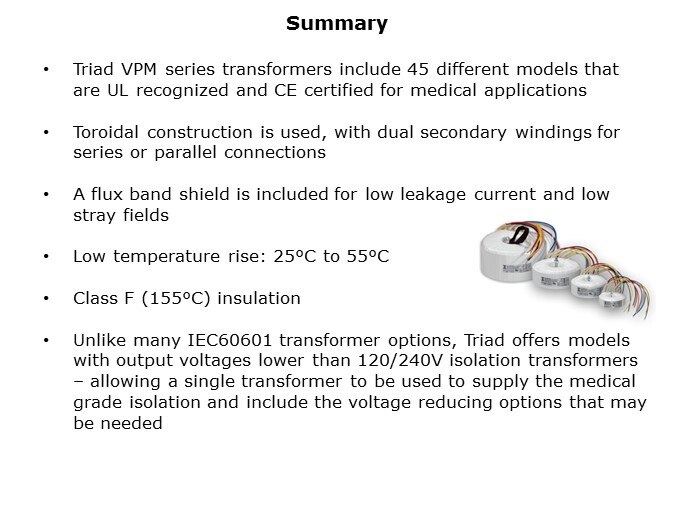 Summary

• Triad VPM series transformers include 45 different models that are UL recognized and CE certified for medical applications

• Toroidal construction is used, with dual secondary windings for series or parallel connections

• A flux band shield is included for low leakage current and low stray fields

• Low temperature rise: 25ºC to 55ºC

• Class F (155ºC) insulation

• Unlike many IEC60601 transformer options, Triad offers models with output voltages lower than 120/240V isolation transformers – allowing a single transformer to be used to supply the medical grade isolation and include the voltage reducing options that may be needed